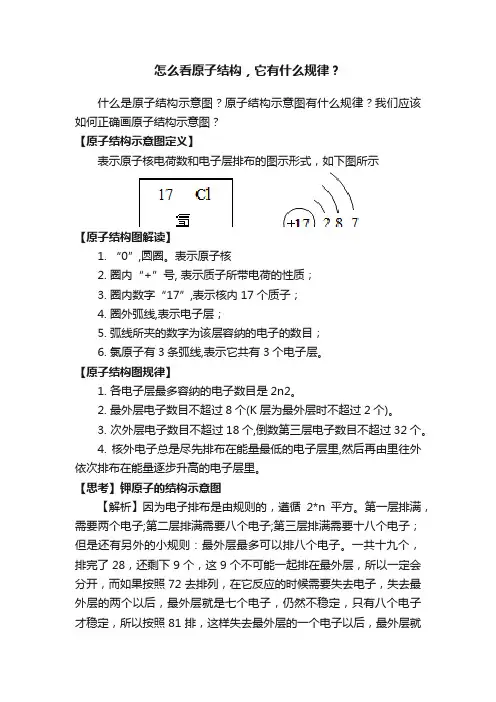 怎么看原子结构，它有什么规律？

什么是原子结构示意图？原子结构示意图有什么规律？我们应该如何正确画原子结构示意图？

【原子结构示意图定义】

表示原子核电荷数和电子层排布的图示形式，如下图所示

17 Cl

氯

+17 2 8 7

【原子结构图解读】

1. “0”,圆圈。表示原子核

2. 圈内“+”号, 表示质子所带电荷的性质；

3. 圈内数字“17”,表示核内 17 个质子；

4. 圈外弧线,表示电子层；

5. 弧线所夹的数字为该层容纳的电子的数目；

6. 氯原子有 3 条弧线,表示它共有 3 个电子层。

【原子结构图规律】

1. 各电子层最多容纳的电子数目是 2n2。

2. 最外层电子数目不超过 8 个(K 层为最外层时不超过 2 个)。

3. 次外层电子数目不超过 18 个,倒数第三层电子数目不超过 32 个。

4. 核外电子总是尽先排布在能量最低的电子层里,然后再由里往外依次排布在能量逐步升高的电子层里。

【思考】钾原子的结构示意图

【解析】因为电子排布是由规则的，遵循 2*n 平方。第一层排满，需要两个电子;第二层排满需要八个电子;第三层排满需要十八个电子；但是还有另外的小规则：最外层最多可以排八个电子。一共十九个，排完了 28，还剩下 9 个，这 9 个不可能一起排在最外层，所以一定会分开，而如果按照 72 去排列，在它反应的时候需要失去电子，失去最外层的两个以后，最外层就是七个电子，仍然不稳定，只有八个电子才稳定，所以按照 81 排，这样失去最外层的一个电子以后，最外层就